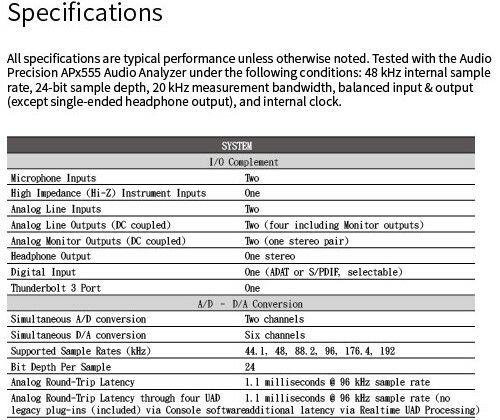 Specifications

All specifications are typical performance unless otherwise noted. Tested with the Audio Precision APx555 Audio Analyzer under the following conditions: 48 kHz internal sample rate, 24-bit sample depth, 20 kHz measurement bandwidth, balanced input & output (except single-ended headphone output), and internal clock.

| SYSTEM | |
|---|---|
| I/O Complement | |
| Microphone Inputs | Two |
| High Impedance (Hi-Z) Instrument Inputs | One |
| Analog Line Inputs | Two |
| Analog Line Outputs (DC coupled) | Two (four including Monitor outputs) |
| Analog Monitor Outputs (DC coupled) | Two (one stereo pair) |
| Headphone Output | One stereo |
| Digital Input | One (ADAT or S/PDIF, selectable) |
| Thunderbolt 3 Port | One |
| A/D - D/A Conversion | |
| Simultaneous A/D conversion | Two channels |
| Simultaneous D/A conversion | Six channels |
| Supported Sample Rates (kHz) | 44.1, 48, 88.2, 96, 176.4, 192 |
| Bit Depth Per Sample | 24 |
| Analog Round-Trip Latency | 1.1 milliseconds @ 96 kHz sample rate |
| Analog Round-Trip Latency through four UAD legacy plug-ins (included) via Console software | 1.1 milliseconds @ 96 kHz sample rate (no additional latency via Realtime UAD Processing) |